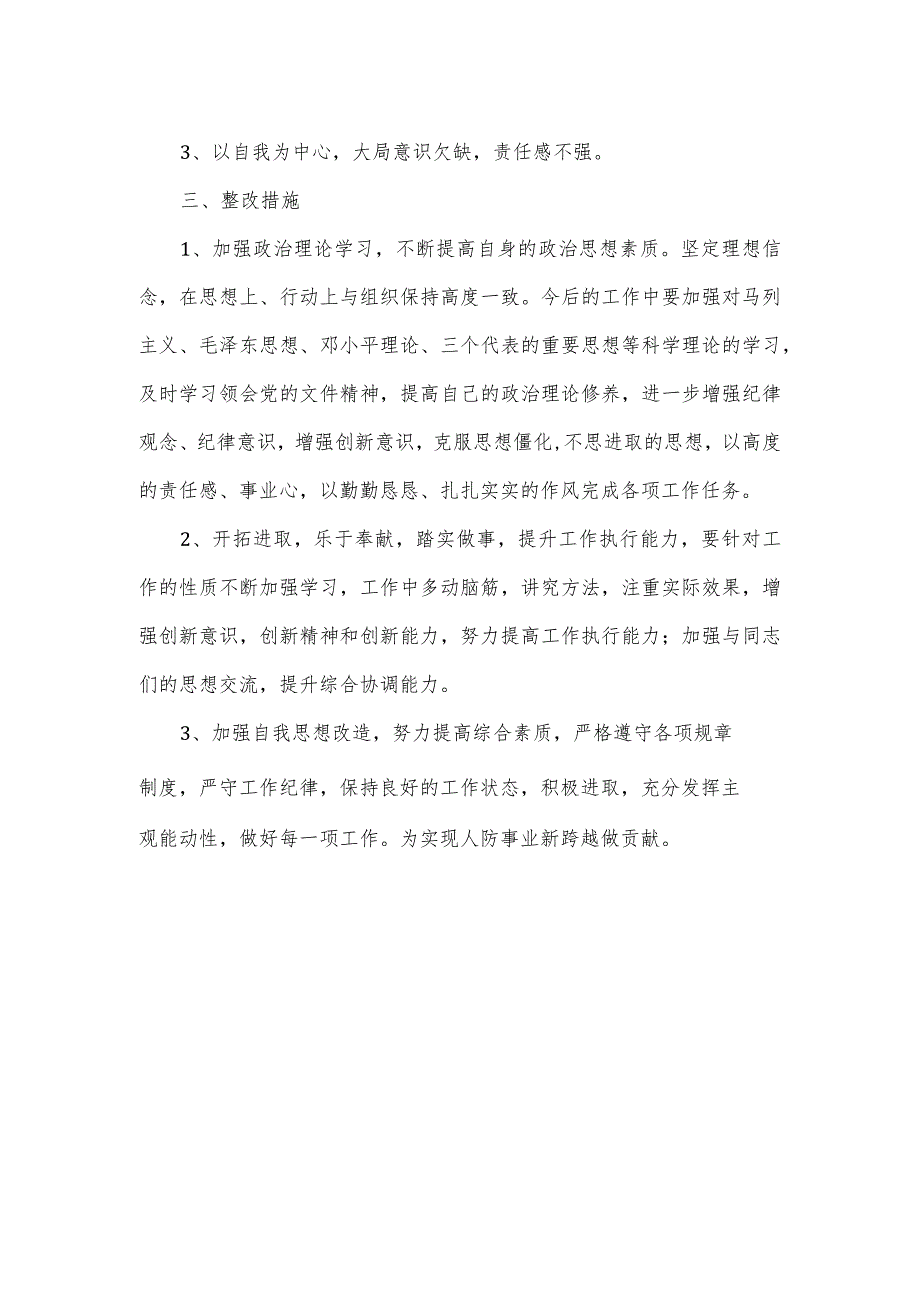 3、以自我为中心，大局意识欠缺，责任感不强。

三、整改措施

1、加强政治理论学习，不断提高自身的政治思想素质。坚定理想信念，在思想上、行动上与组织保持高度一致。今后的工作中要加强对马列主义、毛泽东思想、邓小平理论、三个代表的重要思想等科学理论的学习，及时学习领会党的文件精神，提高自己的政治理论修养，进一步增强纪律观念、纪律意识，增强创新意识，克服思想僵化,不思进取的思想，以高度的责任感、事业心，以勤勤恳恳、扎扎实实的作风完成各项工作任务。

2、开拓进取，乐于奉献，踏实做事，提升工作执行能力，要针对工作的性质不断加强学习，工作中多动脑筋，讲究方法，注重实际效果，增强创新意识，创新精神和创新能力，努力提高工作执行能力；加强与同志们的思想交流，提升综合协调能力。

3、加强自我思想改造，努力提高综合素质，严格遵守各项规章制度，严守工作纪律，保持良好的工作状态，积极进取，充分发挥主观能动性，做好每一项工作。为实现人防事业新跨越做贡献。